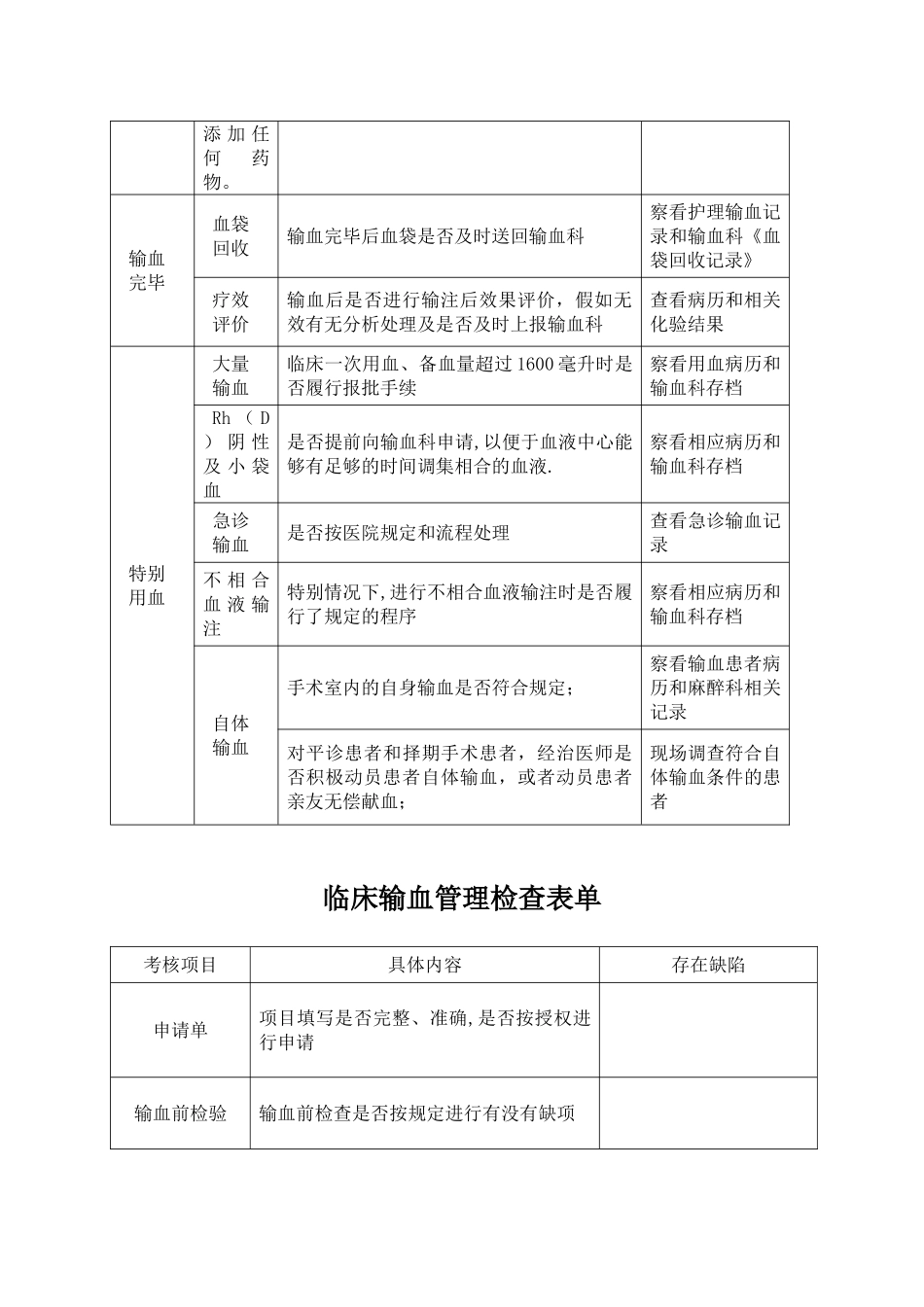 |  | 添加任何药物。 |  |  |
|---|---|---|---|
| 输血完毕 | 血袋回收 | 输血完毕后血袋是否及时送回输血科 | 察看护理输血记录和输血科《血袋回收记录》 |
|  | 疗效评价 | 输血后是否进行输注后效果评价，假如无效有无分析处理及是否及时上报输血科 | 查看病历和相关化验结果 |
| 特别用血 | 大量输血 | 临床一次用血、备血量超过1600毫升时是否履行报批手续 | 察看用血病历和输血科存档 |
|  | Rh（D）阴性及小袋血 | 是否提前向输血科申请,以便于血液中心能够有足够的时间调集相合的血液. | 察看相应病历和输血科存档 |
|  | 急诊输血 | 是否按医院规定和流程处理 | 查看急诊输血记录 |
|  | 不相合血液输注 | 特别情况下,进行不相合血液输注时是否履行了规定的程序 | 察看相应病历和输血科存档 |
|  | 自体输血 | 手术室内的自身输血是否符合规定； | 察看输血患者病历和麻醉科相关记录 |
|  |  | 对平诊患者和择期手术患者，经治医师是否积极动员患者自体输血，或者动员患者亲友无偿献血； | 现场调查符合自体输血条件的患者 |

临床输血管理检查表单

| 考核项目 | 具体内容 | 存在缺陷 |
|---|---|---|
| 申请单 | 项目填写是否完整、准确,是否按授权进行申请 |  |
| 输血前检验 | 输血前检查是否按规定进行有没有缺项 |  |